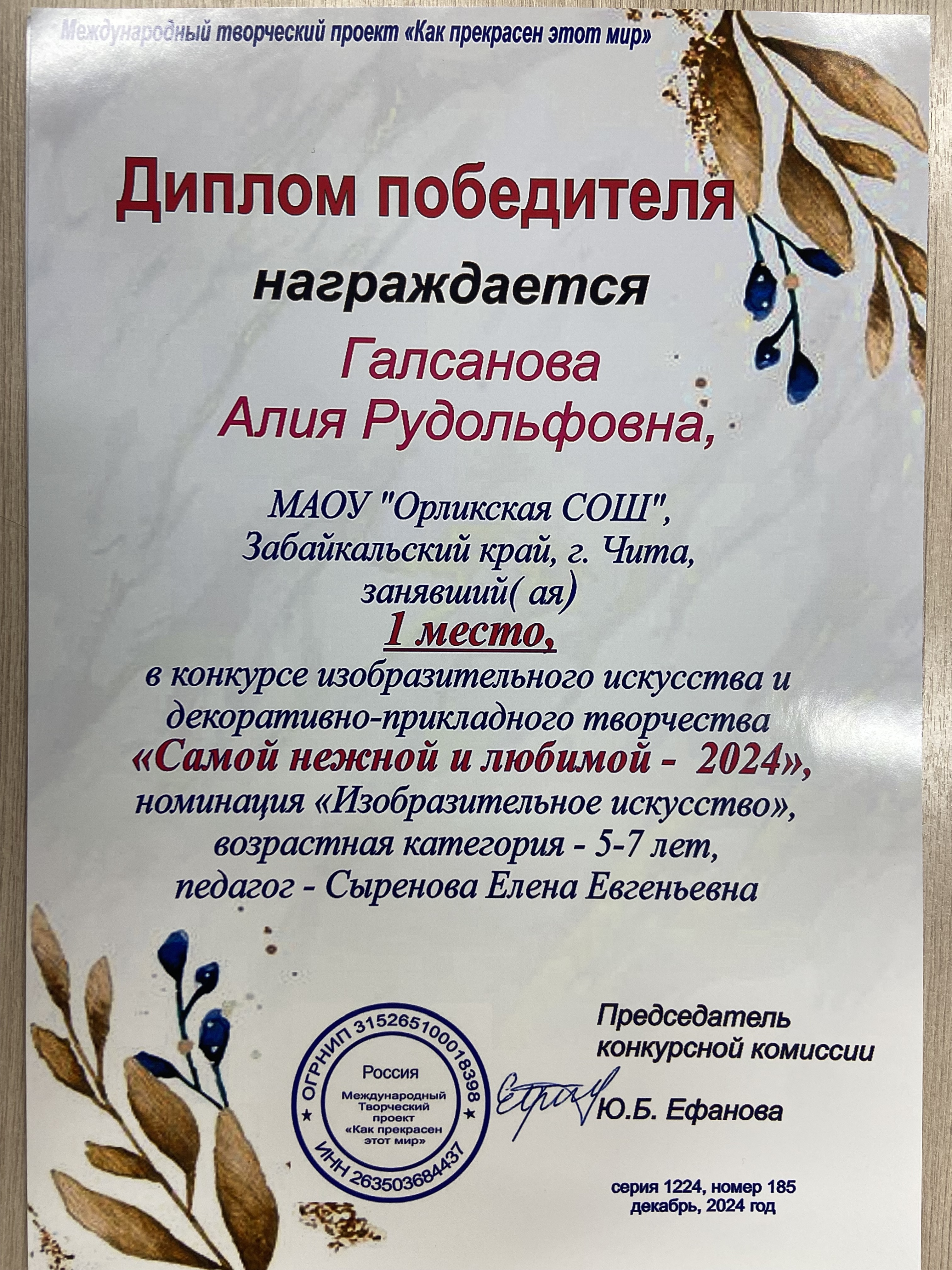 Международный творческий проект «Как прекрасен этот мир»

Диплом победителя

награждается

Галсанова
Алия Рудольфовна,

МАОУ "Орликская СОШ",
Забайкальский край, г. Чита,
занявший( ая)
1 место,
в конкурсе изобразительного искусства и
декоративно-прикладного творчества
«Самой нежной и любимой - 2024»,
номинация «Изобразительное искусство»,
возрастная категория - 5-7 лет,
педагог - Сыренова Елена Евгеньевна

ОГРНИП 315265100018398
Россия
Международный
Творческий
проект
«Как прекрасен
этот мир»
ИНН 263503684437

Председатель
конкурсной комиссии
Ю.Б. Ефанова

серия 1224, номер 185
декабрь, 2024 год